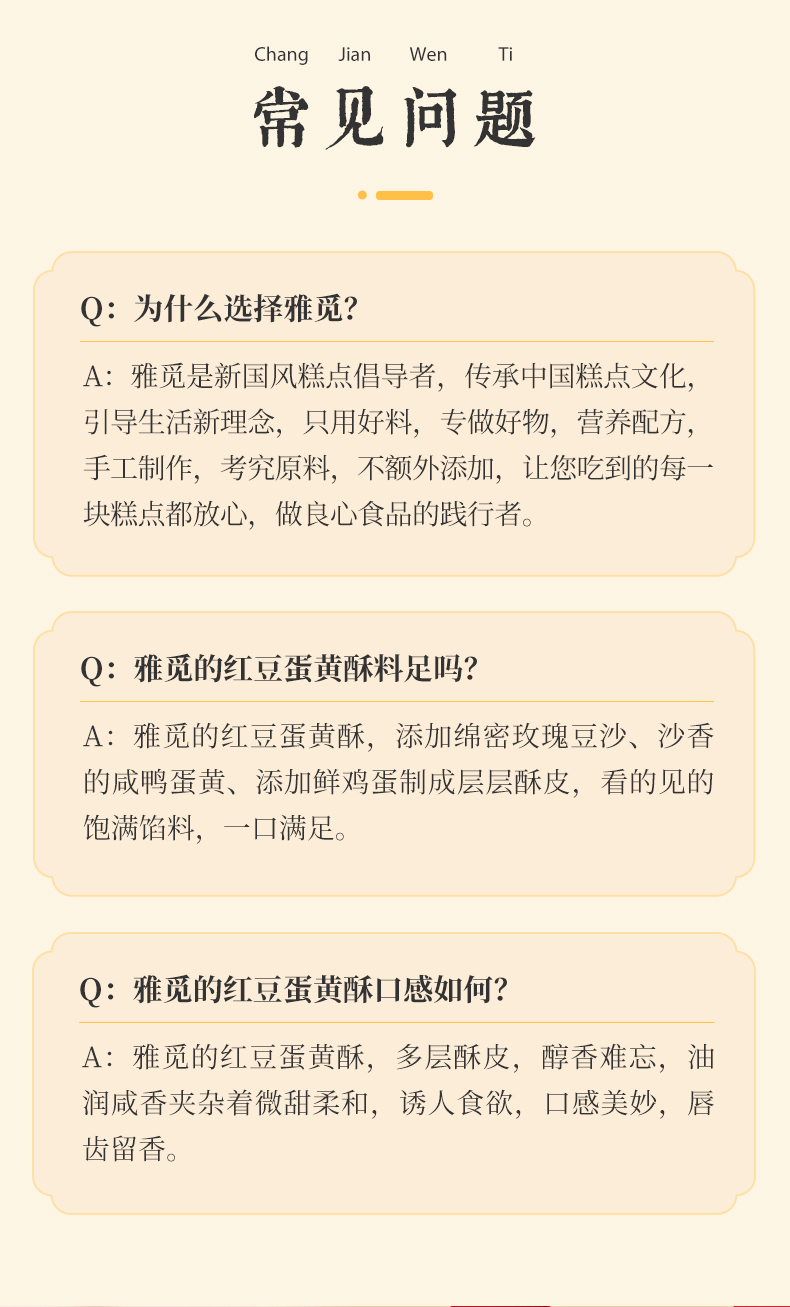 Chang Jian Wen Ti

常见问题

Q：为什么选择雅觅？

A：雅觅是新国风糕点倡导者，传承中国糕点文化，引导生活新理念，只用好料，专做好物，营养配方，手工制作，考究原料，不额外添加，让您吃到的每一块糕点都放心，做良心食品的践行者。

Q：雅觅的红豆蛋黄酥料足吗？

A：雅觅的红豆蛋黄酥，添加绵密玫瑰豆沙、沙香的咸鸭蛋黄、添加鲜鸡蛋制成层层酥皮，看的见的饱满馅料，一口满足。

Q：雅觅的红豆蛋黄酥口感如何？

A：雅觅的红豆蛋黄酥，多层酥皮，醇香难忘，油润咸香夹杂着微甜柔和，诱人食欲，口感美妙，唇齿留香。